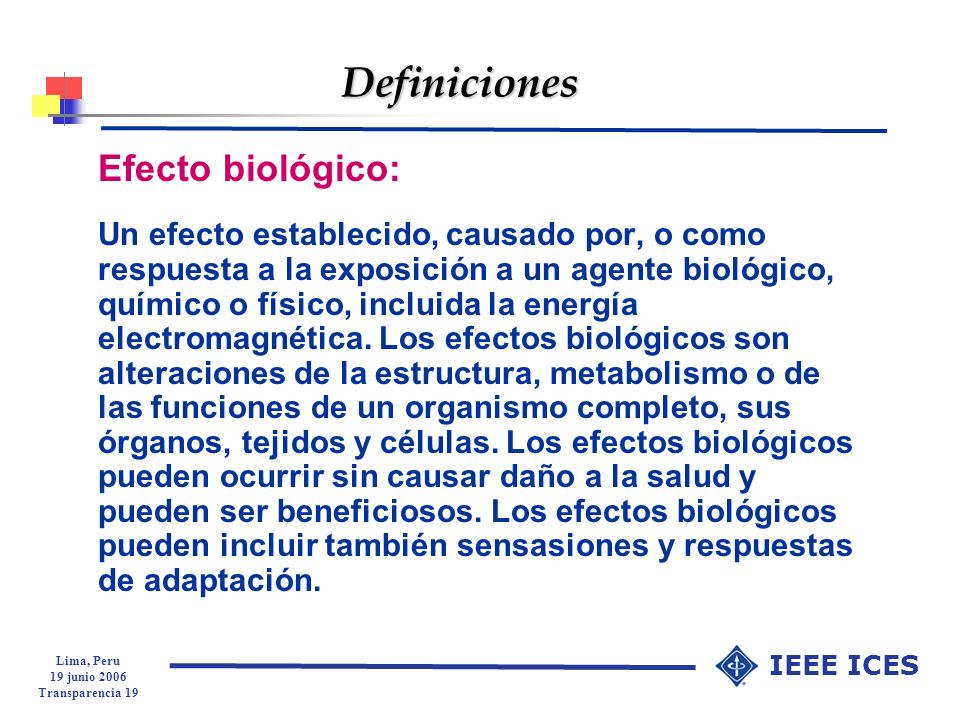 Definiciones

Efecto biológico:

Un efecto establecido, causado por, o como respuesta a la exposición a un agente biológico, químico o físico, incluida la energía electromagnética. Los efectos biológicos son alteraciones de la estructura, metabolismo o de las funciones de un organismo completo, sus órganos, tejidos y células. Los efectos biológicos pueden ocurrir sin causar daño a la salud y pueden ser beneficiosos. Los efectos biológicos pueden incluir también sensasiones y respuestas de adaptación.

Lima, Peru
19 junio 2006
Transparencia 19

IEEE ICES